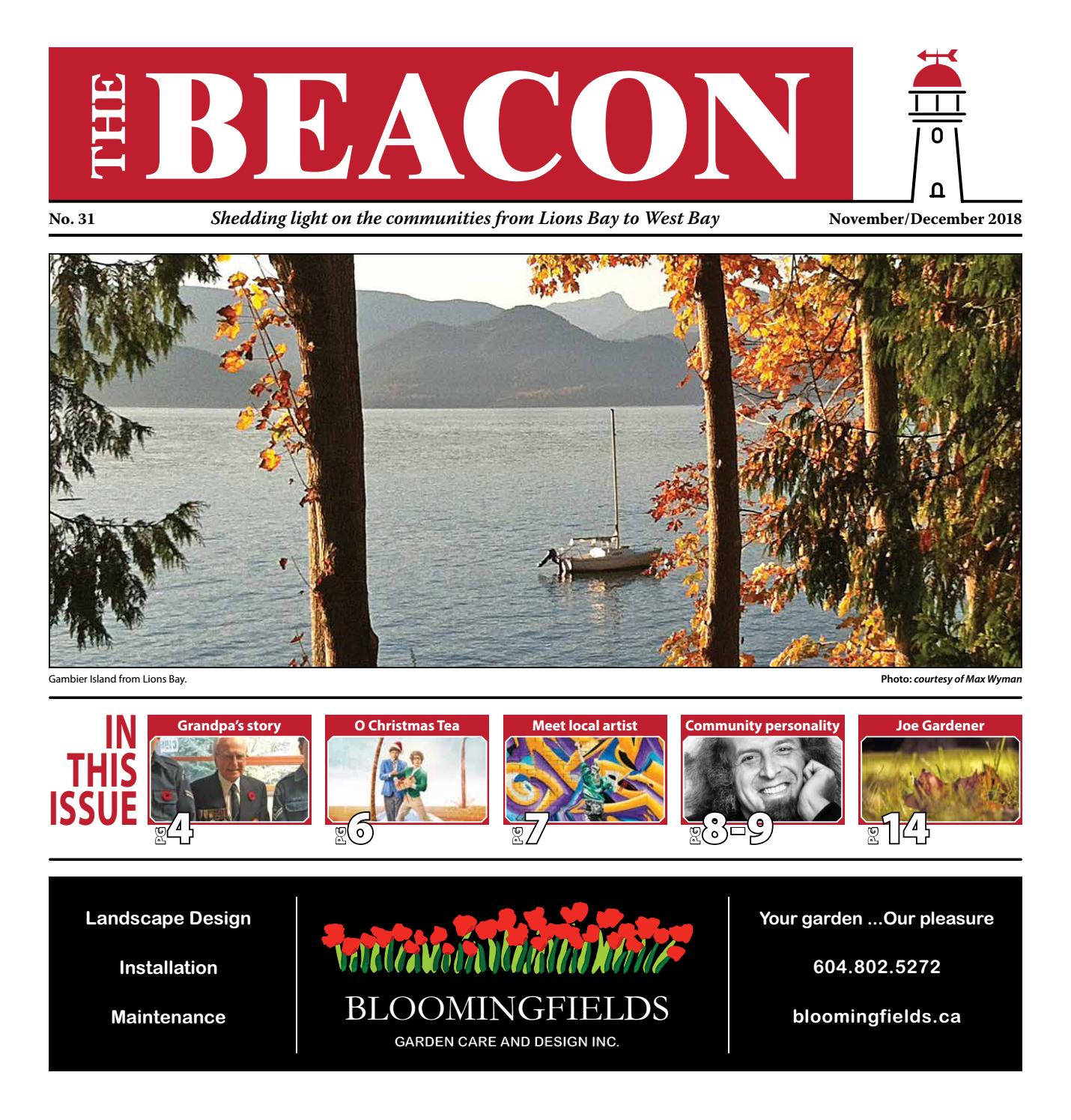 THE BEACON

No. 31

Shedding light on the communities from Lions Bay to West Bay

November/December 2018

Gambier Island from Lions Bay.

Photo: courtesy of Max Wyman

IN THIS ISSUE

Grandpa's story
PG 4

O Christmas Tea
PG 6

Meet local artist
PG 7

Community personality
PG 8-9

Joe Gardener
PG 14

Landscape Design

Installation

Maintenance

BLOOMINGFIELDS
GARDEN CARE AND DESIGN INC.

Your garden ...Our pleasure

604.802.5272

bloomingfields.ca